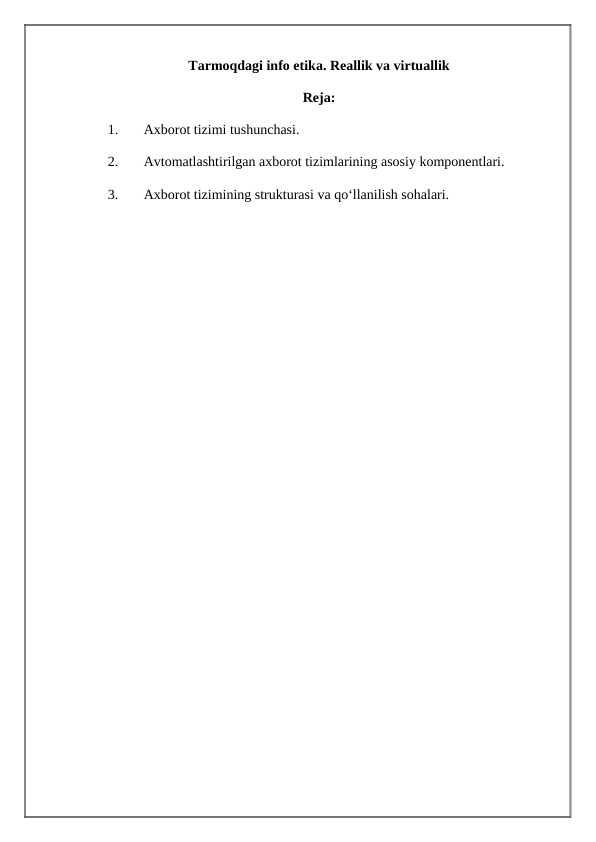 Tarmoqdagi info etika. Reallik va virtuallik

Reja:

1. Axborot tizimi tushunchasi.

2. Avtomatlashtirilgan axborot tizimlarining asosiy komponentlari.

3. Axborot tizimining strukturasi va qo‘llanilish sohalari.